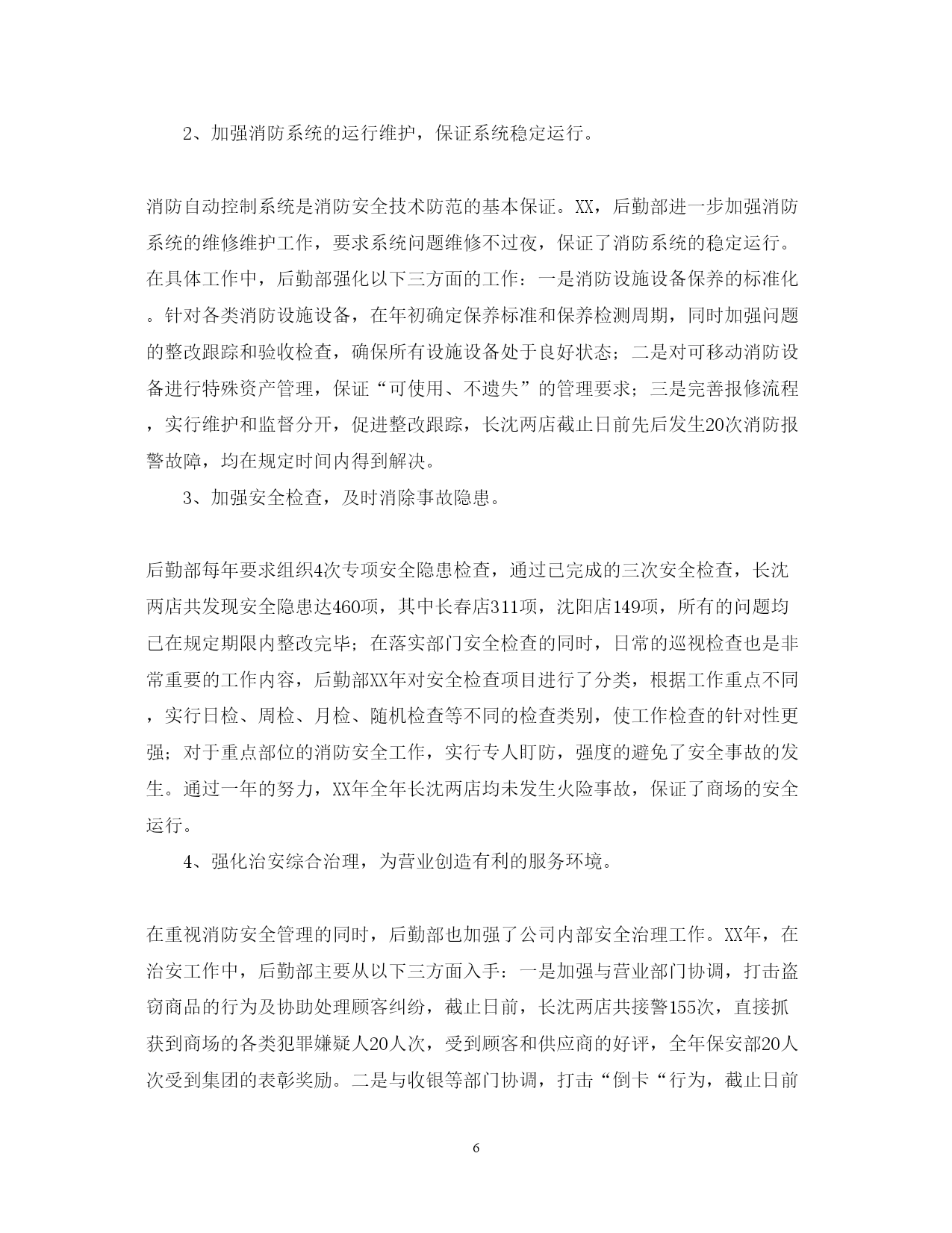 2、加强消防系统的运行维护，保证系统稳定运行。

消防自动控制系统是消防安全技术防范的基本保证。XX，后勤部进一步加强消防系统的维修维护工作，要求系统问题维修不过夜，保证了消防系统的稳定运行。在具体工作中，后勤部强化以下三方面的工作：一是消防设施设备保养的标准化。针对各类消防设施设备，在年初确定保养标准和保养检测周期，同时加强问题的整改跟踪和验收检查，确保所有设施设备处于良好状态；二是对可移动消防设备进行特殊资产管理，保证“可使用、不遗失”的管理要求；三是完善报修流程，实行维护和监督分开，促进整改跟踪，长沈两店截止日前先后发生20次消防报警故障，均在规定时间内得到解决。

3、加强安全检查，及时消除事故隐患。

后勤部每年要求组织4次专项安全隐患检查，通过已完成的三次安全检查，长沈两店共发现安全隐患达460项，其中长春店311项，沈阳店149项，所有的问题均已在规定期限内整改完毕；在落实部门安全检查的同时，日常的巡视检查也是非常重要的工作内容，后勤部XX年对安全检查项目进行了分类，根据工作重点不同，实行日检、周检、月检、随机检查等不同的检查类别，使工作检查的针对性更强；对于重点部位的消防安全工作，实行专人盯防，强度的避免了安全事故的发生。通过一年的努力，XX年全年长沈两店均未发生火险事故，保证了商场的安全运行。

4、强化治安综合治理，为营业创造有利的服务环境。

在重视消防安全管理的同时，后勤部也加强了公司内部安全治理工作。XX年，在治安工作中，后勤部主要从以下三方面入手：一是加强与营业部门协调，打击盗窃商品的行为及协助处理顾客纠纷，截止日前，长沈两店共接警155次，直接抓获到商场的各类犯罪嫌疑人20人次，受到顾客和供应商的好评，全年保安部20人次受到集团的表彰奖励。二是与收银等部门协调，打击“倒卡“行为，截止日前

6